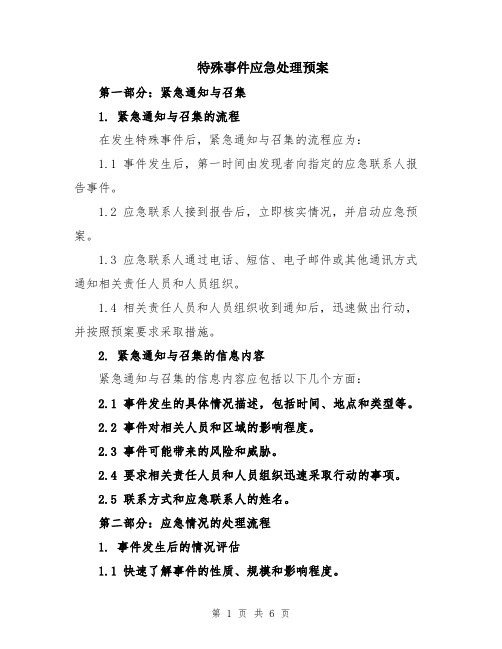 特殊事件应急处理预案

第一部分：紧急通知与召集

1. 紧急通知与召集的流程

在发生特殊事件后，紧急通知与召集的流程应为：

1.1 事件发生后，第一时间由发现者向指定的应急联系人报告事件。

1.2 应急联系人接到报告后，立即核实情况，并启动应急预案。

1.3 应急联系人通过电话、短信、电子邮件或其他通讯方式通知相关责任人员和人员组织。

1.4 相关责任人员和人员组织收到通知后，迅速做出行动，并按照预案要求采取措施。

2. 紧急通知与召集的信息内容

紧急通知与召集的信息内容应包括以下几个方面：

2.1 事件发生的具体情况描述，包括时间、地点和类型等。

2.2 事件对相关人员和区域的影响程度。

2.3 事件可能带来的风险和威胁。

2.4 要求相关责任人员和人员组织迅速采取行动的事项。

2.5 联系方式和应急联系人的姓名。

第二部分：应急情况的处理流程

1. 事件发生后的情况评估

1.1 快速了解事件的性质、规模和影响程度。

第 1 页 共 6 页